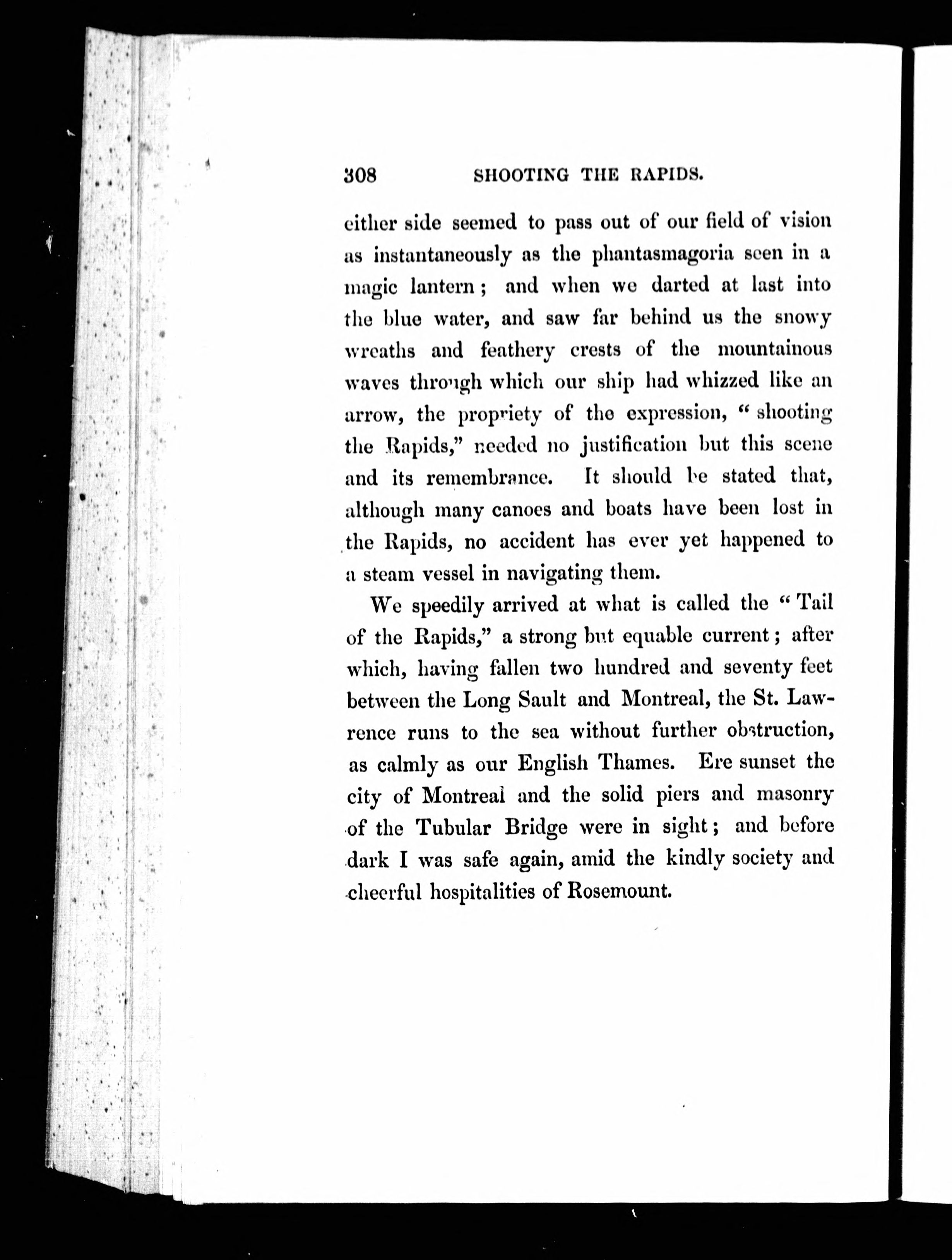 308 SHOOTING THE RAPIDS.

either side seemed to pass out of our field of vision as instantaneously as the phantasmagoria seen in a magic lantern; and when we darted at last into the blue water, and saw far behind us the snowy wreaths and feathery crests of the mountainous waves through which our ship had whizzed like an arrow, the propriety of the expression, "shooting the Rapids," needed no justification but this scene and its remembrance. It should be stated that, although many canoes and boats have been lost in the Rapids, no accident has ever yet happened to a steam vessel in navigating them.

We speedily arrived at what is called the "Tail of the Rapids," a strong but equable current; after which, having fallen two hundred and seventy feet between the Long Sault and Montreal, the St. Lawrence runs to the sea without further obstruction, as calmly as our English Thames. Ere sunset the city of Montreal and the solid piers and masonry of the Tubular Bridge were in sight; and before dark I was safe again, amid the kindly society and cheerful hospitalities of Rosemount.